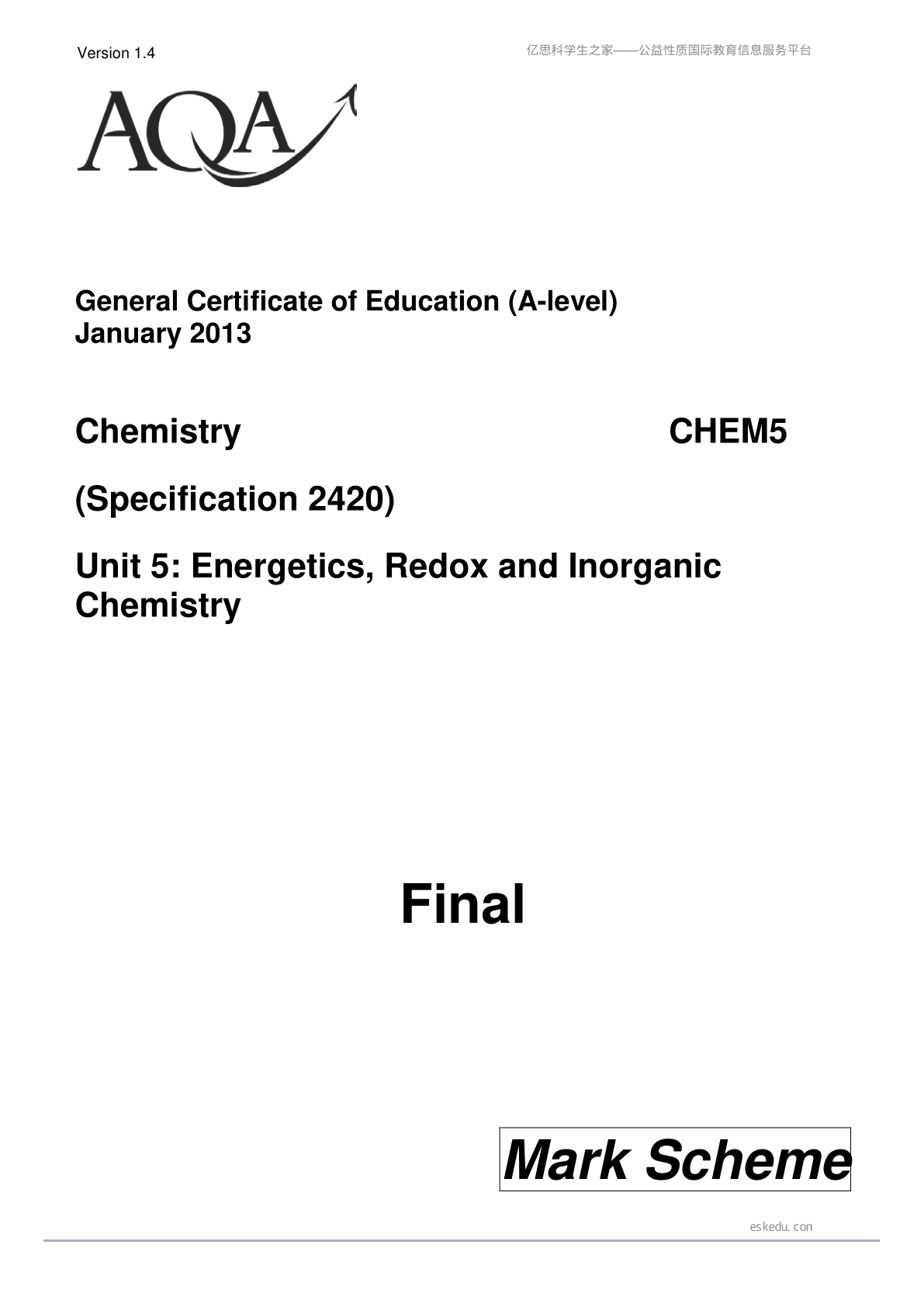 Version 1.4

亿思科学生之家——公益性质国际教育信息服务平台

AQA

General Certificate of Education (A-level)
January 2013

Chemistry CHEM5

(Specification 2420)

Unit 5: Energetics, Redox and Inorganic Chemistry

Final

Mark Scheme

eskedu.con